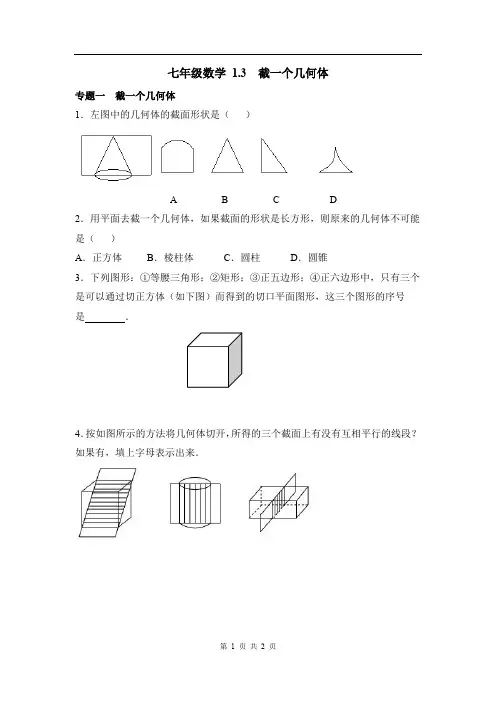 七年级数学 1.3 截一个几何体

专题一 截一个几何体

1．左图中的几何体的截面形状是（ ）

A B C D

2．用平面去截一个几何体，如果截面的形状是长方形，则原来的几何体不可能是（ ）

A．正方体 B．棱柱体 C．圆柱 D．圆锥

3．下列图形：①等腰三角形；②矩形；③正五边形；④正六边形中，只有三个是可以通过切正方体（如下图）而得到的切口平面图形，这三个图形的序号是________.

4. 按如图所示的方法将几何体切开，所得的三个截面上有没有互相平行的线段？如果有，填上字母表示出来.

第 1 页 共 2 页